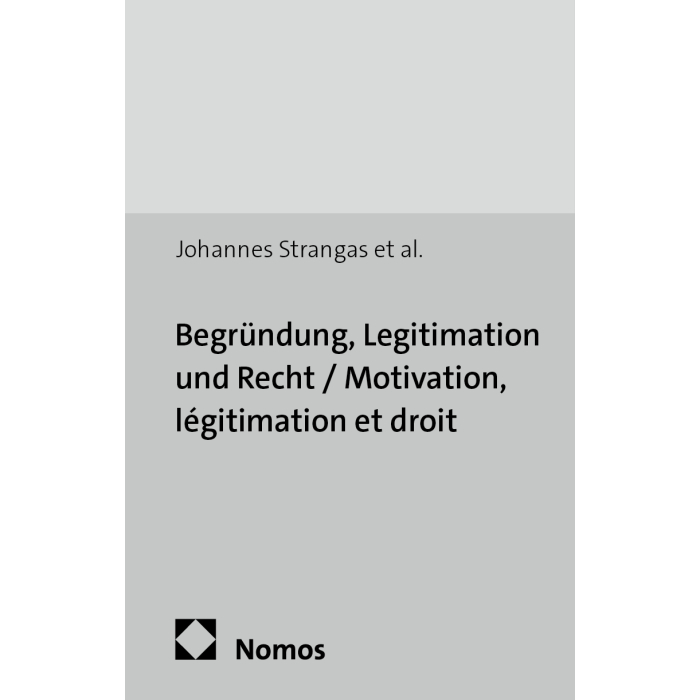 Johannes Strangas et al.

Begründung, Legitimation und Recht / Motivation, légitimation et droit

Nomos